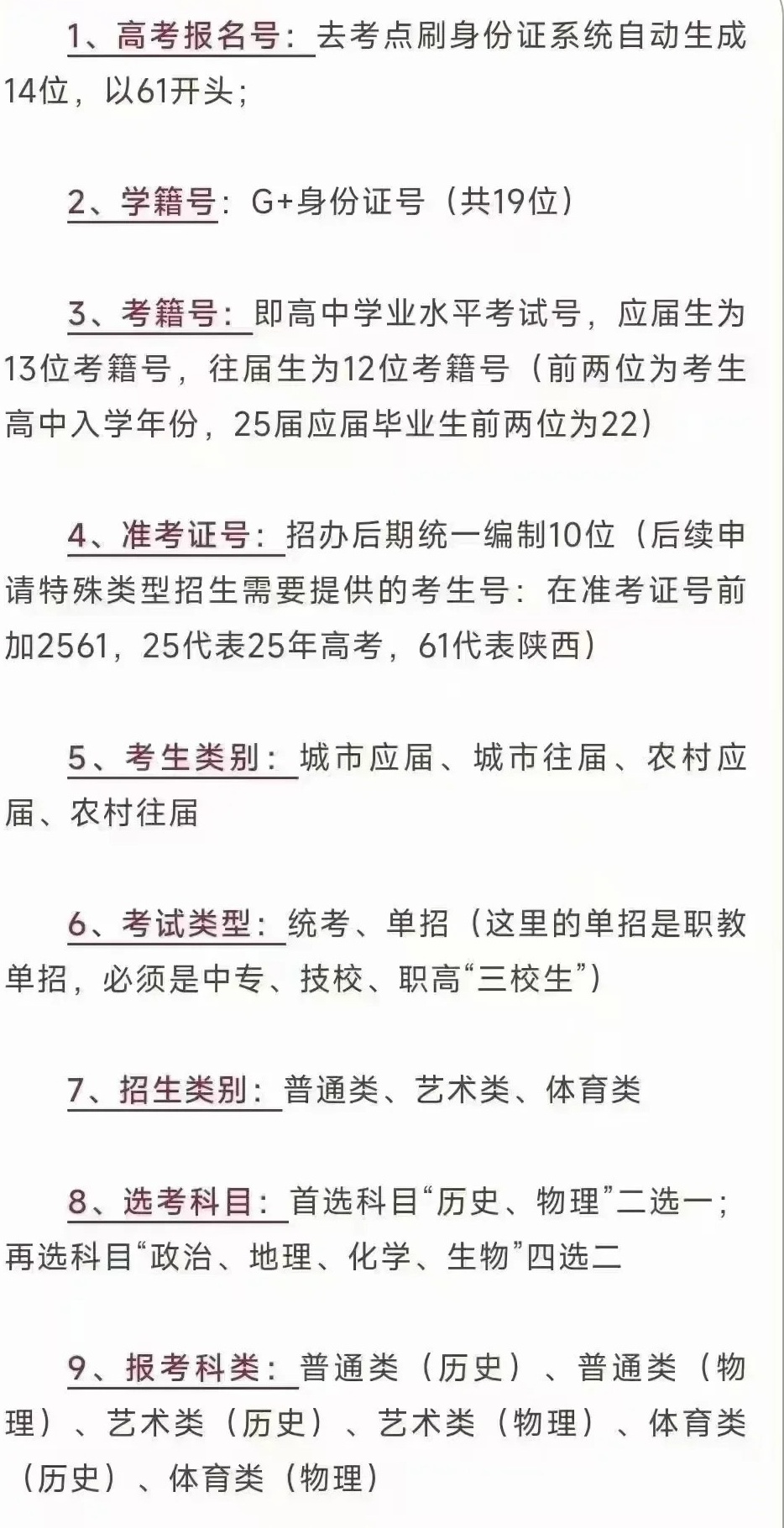 1、高考报名号：去考点刷身份证系统自动生成14位，以61开头；

2、学籍号：G+身份证号（共19位）

3、考籍号：即高中学业水平考试号，应届生为13位考籍号，往届生为12位考籍号（前两位为考生高中入学年份，25届应届毕业生前两位为22）

4、准考证号：招办后期统一编制10位（后续申请特殊类型招生需要提供的考生号：在准考证号前加2561，25代表25年高考，61代表陕西）

5、考生类别：城市应届、城市往届、农村应届、农村往届

6、考试类型：统考、单招（这里的单招是职教单招，必须是中专、技校、职高“三校生”）

7、招生类别：普通类、艺术类、体育类

8、选考科目：首选科目“历史、物理”二选一；再选科目“政治、地理、化学、生物”四选二

9、报考科类：普通类（历史）、普通类（物理）、艺术类（历史）、艺术类（物理）、体育类（历史）、体育类（物理）